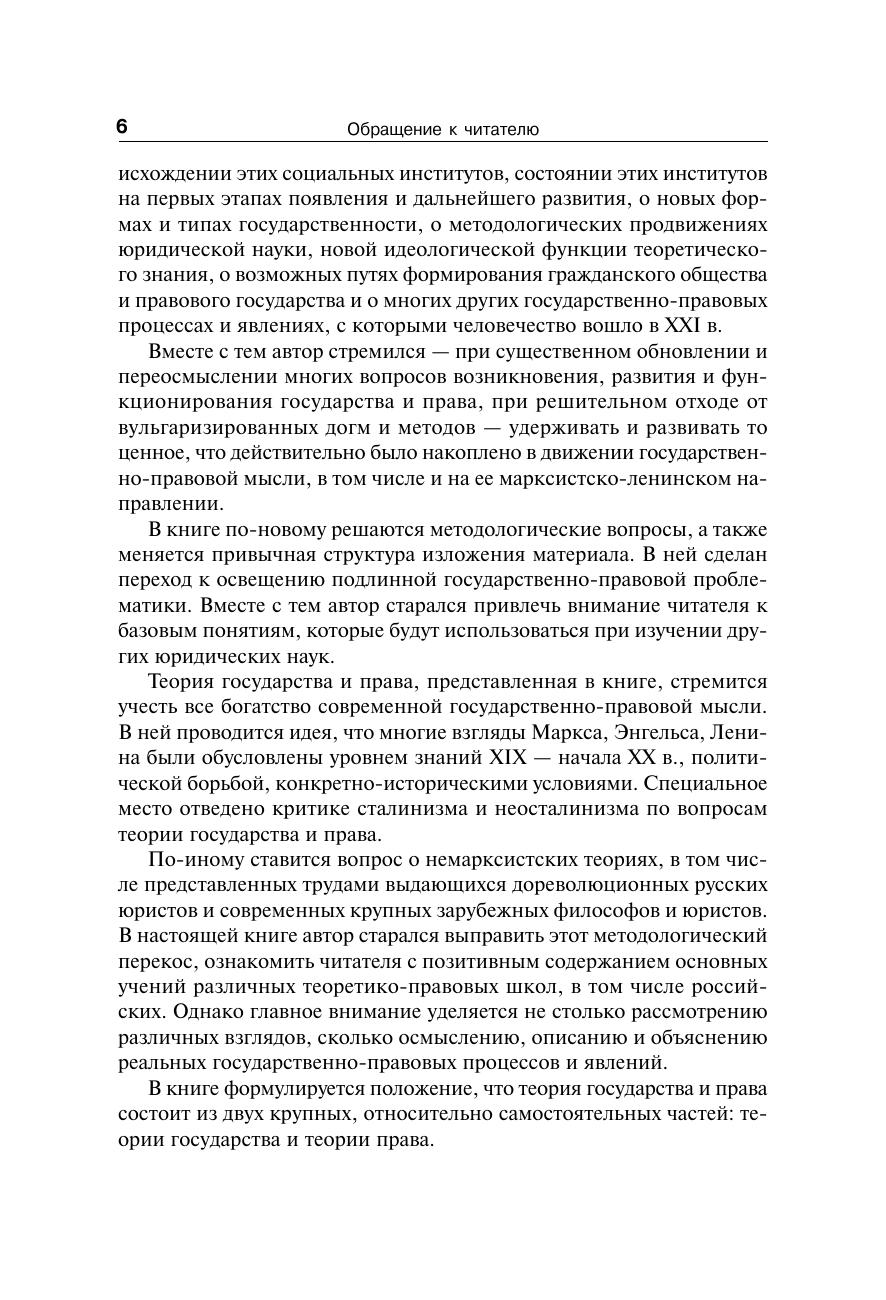 6 Обращение к читателю

исхождении этих социальных институтов, состоянии этих институтов на первых этапах появления и дальнейшего развития, о новых формах и типах государственности, о методологических продвижениях юридической науки, новой идеологической функции теоретического знания, о возможных путях формирования гражданского общества и правового государства и о многих других государственно-правовых процессах и явлениях, с которыми человечество вошло в XXI в.

Вместе с тем автор стремился — при существенном обновлении и переосмыслении многих вопросов возникновения, развития и функционирования государства и права, при решительном отходе от вульгаризированных догм и методов — удерживать и развивать то ценное, что действительно было накоплено в движении государственно-правовой мысли, в том числе и на ее марксистско-ленинском направлении.

В книге по-новому решаются методологические вопросы, а также меняется привычная структура изложения материала. В ней сделан переход к освещению подлинной государственно-правовой проблематики. Вместе с тем автор старался привлечь внимание читателя к базовым понятиям, которые будут использоваться при изучении других юридических наук.

Теория государства и права, представленная в книге, стремится учесть все богатство современной государственно-правовой мысли. В ней проводится идея, что многие взгляды Маркса, Энгельса, Ленина были обусловлены уровнем знаний XIX — начала XX в., политической борьбой, конкретно-историческими условиями. Специальное место отведено критике сталинизма и неосталинизма по вопросам теории государства и права.

По-иному ставится вопрос о немарксистских теориях, в том числе представленных трудами выдающихся дореволюционных русских юристов и современных крупных зарубежных философов и юристов. В настоящей книге автор старался выправить этот методологический перекос, ознакомить читателя с позитивным содержанием основных учений различных теоретико-правовых школ, в том числе российских. Однако главное внимание уделяется не столько рассмотрению различных взглядов, сколько осмыслению, описанию и объяснению реальных государственно-правовых процессов и явлений.

В книге формулируется положение, что теория государства и права состоит из двух крупных, относительно самостоятельных частей: теории государства и теории права.